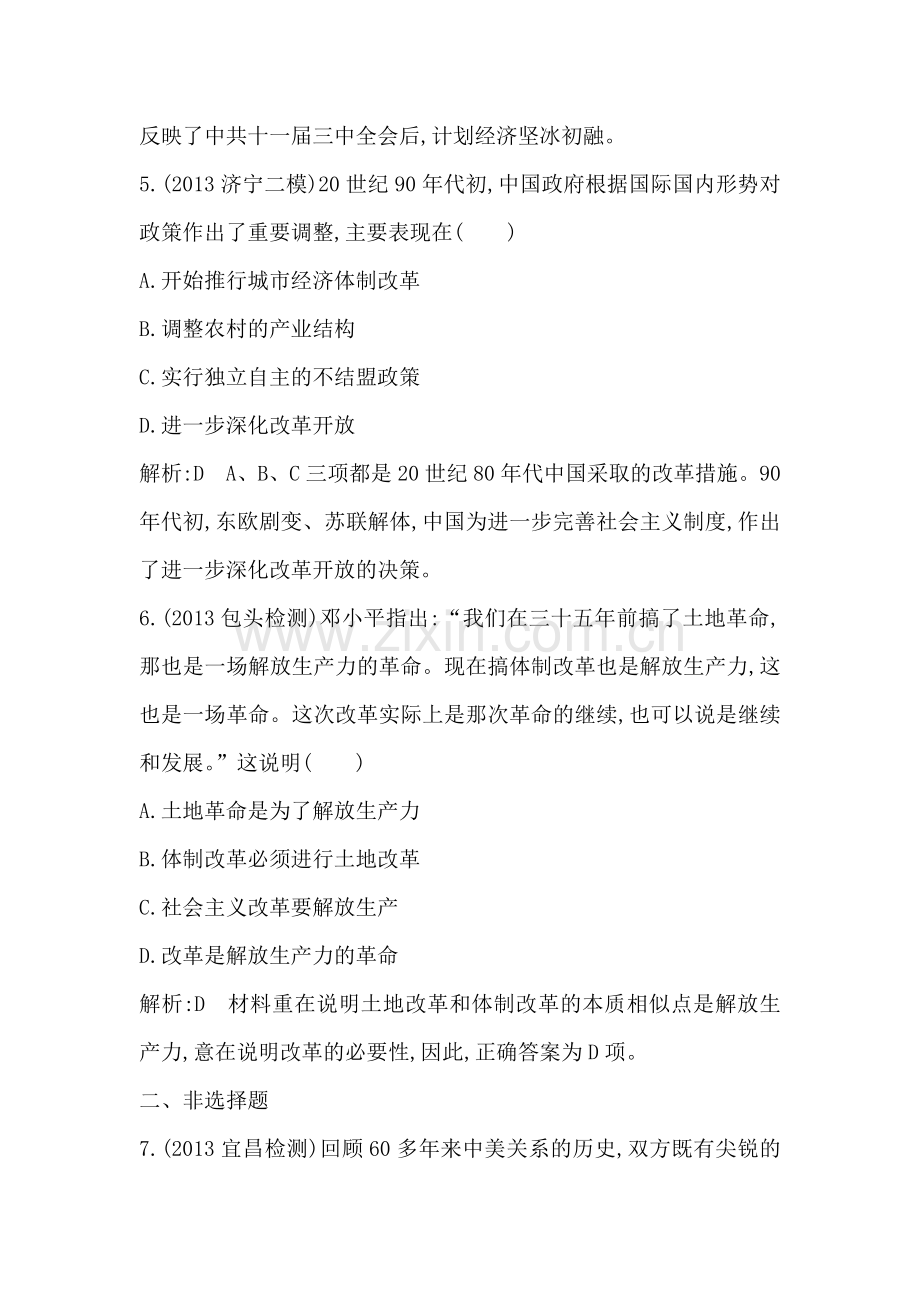 反映了中共十一届三中全会后,计划经济坚冰初融。

5.(2013济宁二模)20世纪90年代初,中国政府根据国际国内形势对政策作出了重要调整,主要表现在(　　)

A.开始推行城市经济体制改革

B.调整农村的产业结构

C.实行独立自主的不结盟政策

D.进一步深化改革开放

解析:D　A、B、C三项都是20世纪80年代中国采取的改革措施。90年代初,东欧剧变、苏联解体,中国为进一步完善社会主义制度,作出了进一步深化改革开放的决策。

6.(2013包头检测)邓小平指出:“我们在三十五年前搞了土地革命,那也是一场解放生产力的革命。现在搞体制改革也是解放生产力,这也是一场革命。这次改革实际上是那次革命的继续,也可以说是继续和发展。”这说明(　　)

A.土地革命是为了解放生产力

B.体制改革必须进行土地改革

C.社会主义改革要解放生产

D.改革是解放生产力的革命

解析:D　材料重在说明土地改革和体制改革的本质相似点是解放生产力,意在说明改革的必要性,因此,正确答案为D项。

二、非选择题

7.(2013宜昌检测)回顾60多年来中美关系的历史,双方既有尖锐的

www.zixin.com.cn